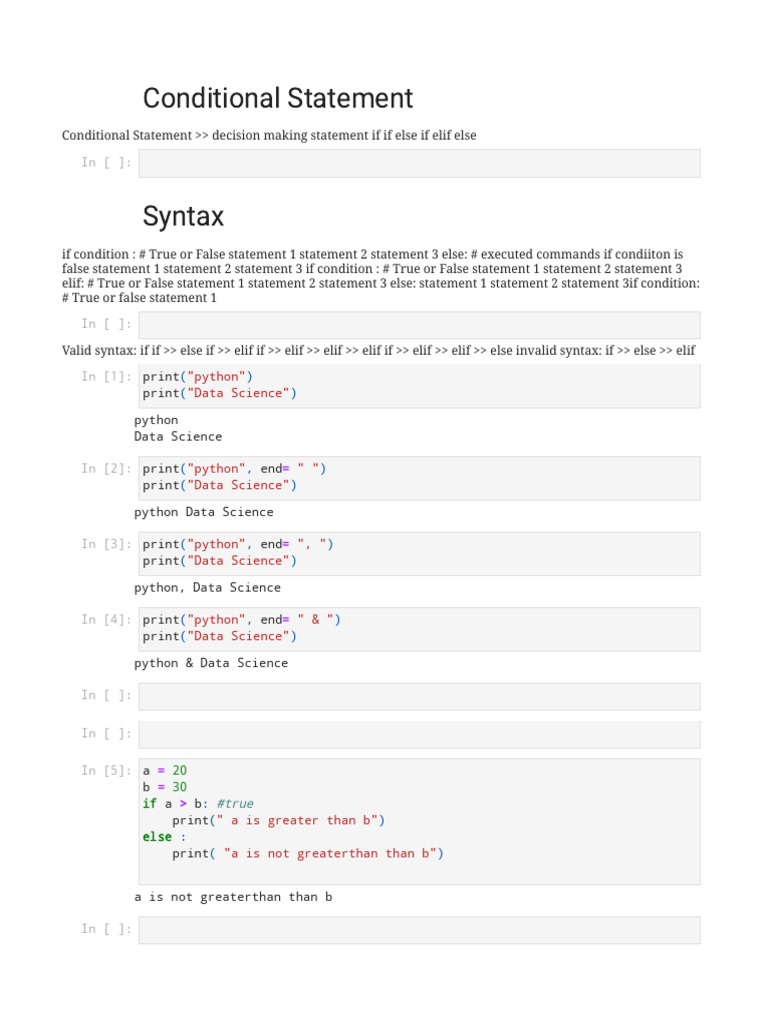 Conditional Statement

Conditional Statement >> decision making statement if if else if elif else

In [ ]:

Syntax

if condition : # True or False statement 1 statement 2 statement 3 else: # executed commands if condiiton is false statement 1 statement 2 statement 3 if condition : # True or False statement 1 statement 2 statement 3 elif: # True or False statement 1 statement 2 statement 3 else: statement 1 statement 2 statement 3if condition: # True or false statement 1

In [ ]:

Valid syntax: if if >> else if >> elif if >> elif >> elif >> elif if >> elif >> elif >> else invalid syntax: if >> else >> elif

In [1]: print("python")
print("Data Science")

python
Data Science

In [2]: print("python", end= " ")
print("Data Science")

python Data Science

In [3]: print("python", end= ", ")
print("Data Science")

python, Data Science

In [4]: print("python", end= " & ")
print("Data Science")

python & Data Science

In [ ]:

In [ ]:

In [5]: a = 20
b = 30
if a > b: #true
    print(" a is greater than b")
else :
    print( "a is not greaterthan than b")

a is not greaterthan than b

In [ ]: